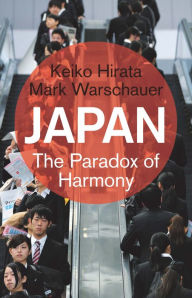 Keiko Hirata
Mark Warschauer

JAPAN

The Paradox of Harmony